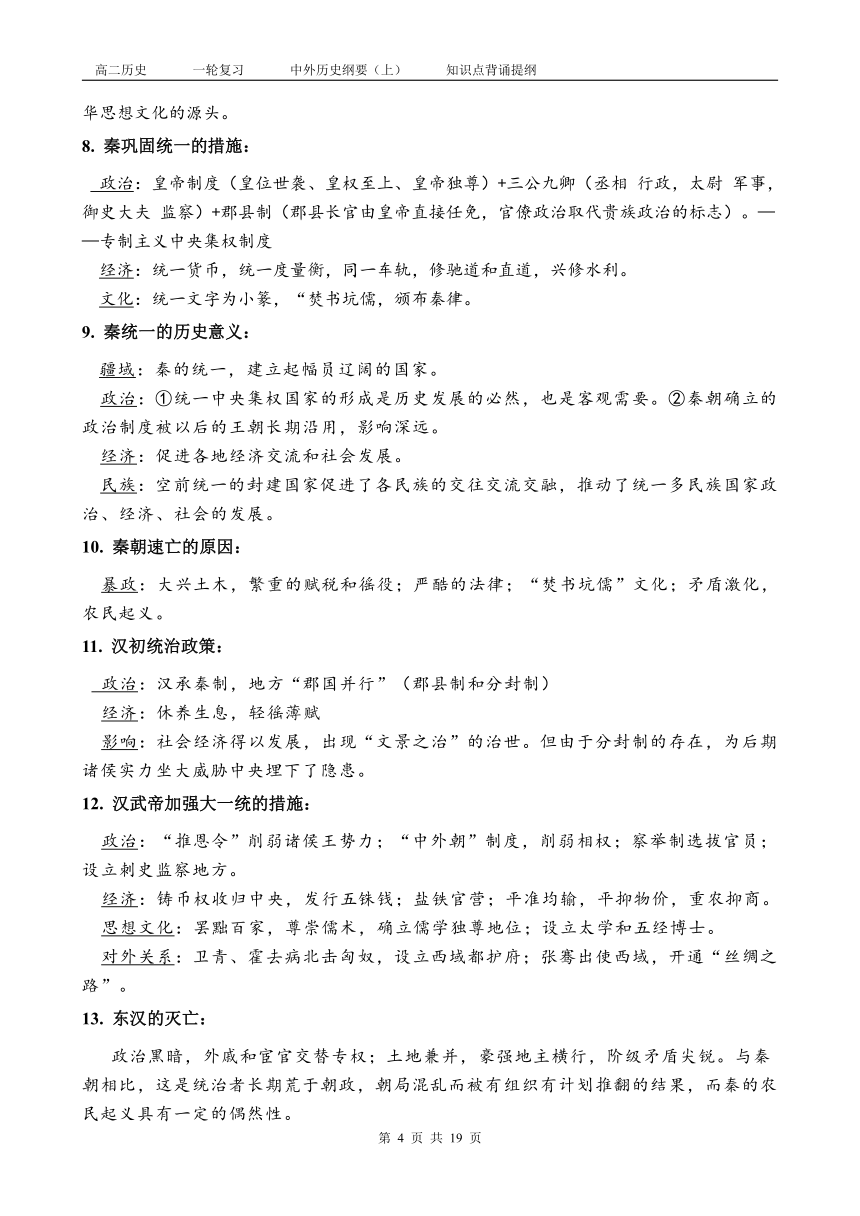 高二历史　　一轮复习　　中外历史纲要（上）　　知识点背诵提纲

华思想文化的源头。

8. 秦巩固统一的措施：

政治：皇帝制度（皇位世袭、皇权至上、皇帝独尊）+三公九卿（丞相 行政，太尉 军事，御史大夫 监察）+郡县制（郡县长官由皇帝直接任免，官僚政治取代贵族政治的标志）。——专制主义中央集权制度

经济：统一货币，统一度量衡，同一车轨，修驰道和直道，兴修水利。

文化：统一文字为小篆，“焚书坑儒，颁布秦律。

9. 秦统一的历史意义：

疆域：秦的统一，建立起幅员辽阔的国家。

政治：①统一中央集权国家的形成是历史发展的必然，也是客观需要。②秦朝确立的政治制度被以后的王朝长期沿用，影响深远。

经济：促进各地经济交流和社会发展。

民族：空前统一的封建国家促进了各民族的交往交流交融，推动了统一多民族国家政治、经济、社会的发展。

10. 秦朝速亡的原因：

暴政：大兴土木，繁重的赋税和徭役；严酷的法律；“焚书坑儒”文化；矛盾激化，农民起义。

11. 汉初统治政策：

政治：汉承秦制，地方“郡国并行”（郡县制和分封制）

经济：休养生息，轻徭薄赋

影响：社会经济得以发展，出现“文景之治”的治世。但由于分封制的存在，为后期诸侯实力坐大威胁中央埋下了隐患。

12. 汉武帝加强大一统的措施：

政治：“推恩令”削弱诸侯王势力；“中外朝”制度，削弱相权；察举制选拔官员；设立刺史监察地方。

经济：铸币权收归中央，发行五铢钱；盐铁官营；平准均输，平抑物价，重农抑商。

思想文化：罢黜百家，尊崇儒术，确立儒学独尊地位；设立太学和五经博士。

对外关系：卫青、霍去病北击匈奴，设立西域都护府；张骞出使西域，开通“丝绸之路”。

13. 东汉的灭亡：

政治黑暗，外戚和宦官交替专权；土地兼并，豪强地主横行，阶级矛盾尖锐。与秦朝相比，这是统治者长期荒于朝政，朝局混乱而被有组织有计划推翻的结果，而秦的农民起义具有一定的偶然性。

第 4 页 共 19 页